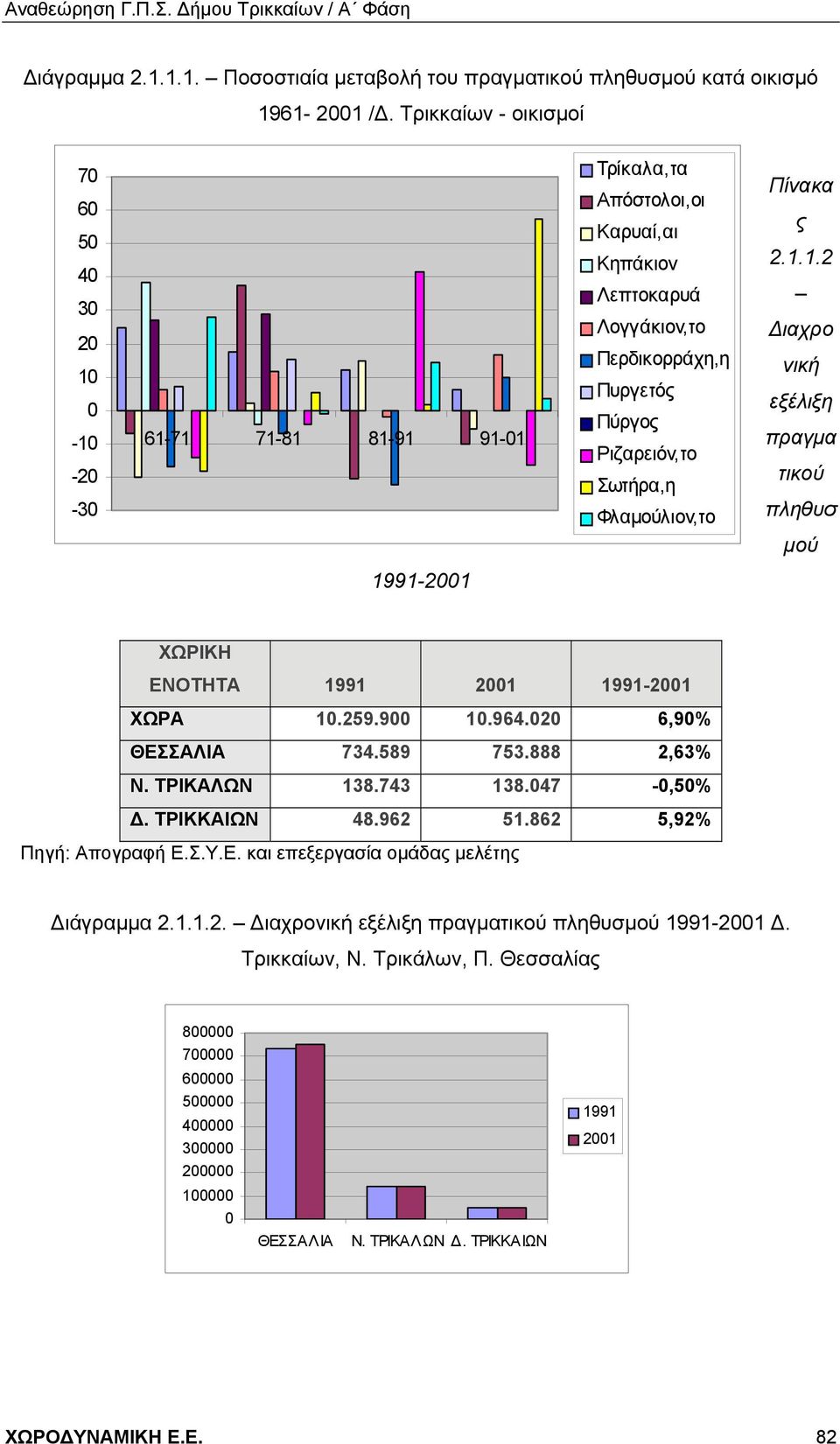 Αναθεώρηση Γ.Π.Σ. Δήμου Τρικκαίων / Α΄ Φάση

Διάγραμμα 2.1.1.1. – Ποσοστιαία μεταβολή του πραγματικού πληθυσμού κατά οικισμό 1961- 2001 /Δ. Τρικκαίων - οικισμοί

70
60
50
40
30
20
10
0
-10
-20
-30

61-71
71-81
81-91
91-01

Τρίκαλα,τα
Απόστολοι,οι
Καρυαί,αι
Κηπάκιον
Λεπτοκαρυά
Λογγάκιον,το
Περδικορράχη,η
Πυργετός
Πύργος
Ριζαρειόν,το
Σωτήρα,η
Φλαμούλιον,το

Πίνακας 2.1.1.2 – Διαχρονική εξέλιξη πραγματικού πληθυσμού

1991-2001

| ΧΩΡΙΚΗ ΕΝΟΤΗΤΑ | 1991 | 2001 | 1991-2001 |
|---|---|---|---|
| ΧΩΡΑ | 10.259.900 | 10.964.020 | 6,90% |
| ΘΕΣΣΑΛΙΑ | 734.589 | 753.888 | 2,63% |
| Ν. ΤΡΙΚΑΛΩΝ | 138.743 | 138.047 | -0,50% |
| Δ. ΤΡΙΚΚΑΙΩΝ | 48.962 | 51.862 | 5,92% |

Πηγή: Απογραφή Ε.Σ.Υ.Ε. και επεξεργασία ομάδας μελέτης

Διάγραμμα 2.1.1.2. – Διαχρονική εξέλιξη πραγματικού πληθυσμού 1991-2001 Δ. Τρικκαίων, Ν. Τρικάλων, Π. Θεσσαλίας

800000
700000
600000
500000
400000
300000
200000
100000
0

ΘΕΣΣΑΛΙΑ
Ν. ΤΡΙΚΑΛΩΝ
Δ. ΤΡΙΚΚΑΙΩΝ

1991
2001

ΧΩΡΟΔΥΝΑΜΙΚΗ Ε.Ε.
82